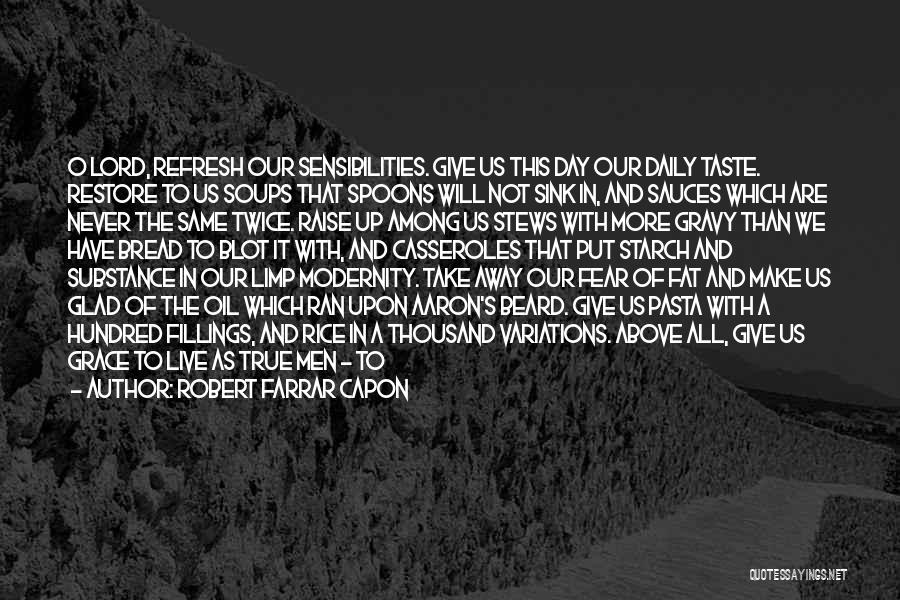 O LORD, REFRESH OUR SENSIBILITIES. GIVE US THIS DAY OUR DAILY TASTE. RESTORE TO US SOUPS THAT SPOONS WILL NOT SINK IN, AND SAUCES WHICH ARE NEVER THE SAME TWICE. RAISE UP AMONG US STEWS WITH MORE GRAVY THAN WE HAVE BREAD TO BLOT IT WITH, AND CASSEROLES THAT PUT STARCH AND SUBSTANCE IN OUR LIMP MODERNITY. TAKE AWAY OUR FEAR OF FAT AND MAKE US GLAD OF THE OIL WHICH RAN UPON AARON'S BEARD. GIVE US PASTA WITH A HUNDRED FILLINGS, AND RICE IN A THOUSAND VARIATIONS. ABOVE ALL, GIVE US GRACE TO LIVE AS TRUE MEN - TO

- AUTHOR: ROBERT FARRAR CAPON

QUOTESSAYINGS.NET